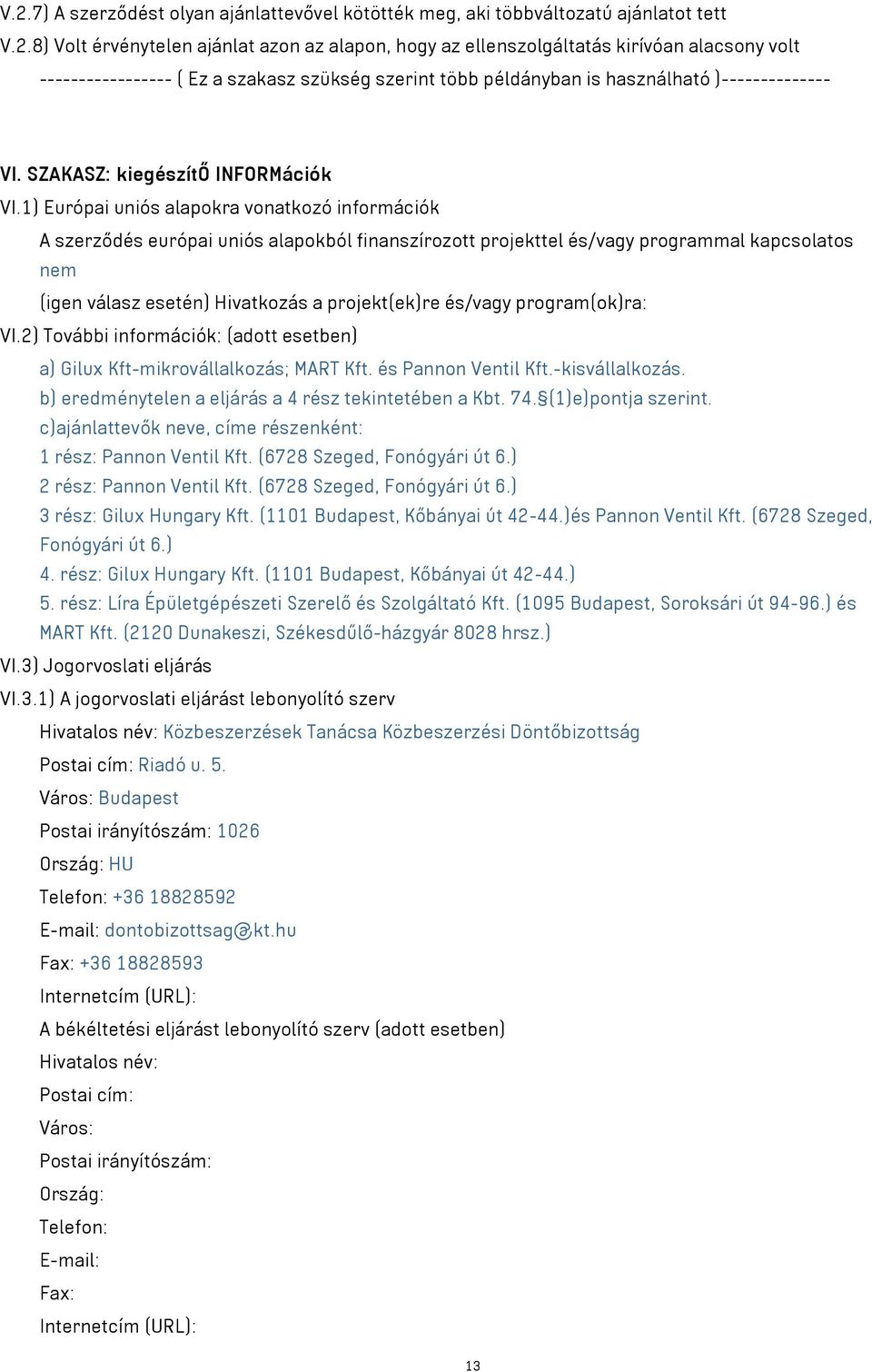 V.2.7) A szerződést olyan ajánlattevővel kötötték meg, aki többváltozatú ajánlatot tett

V.2.8) Volt érvénytelen ajánlat azon az alapon, hogy az ellenszolgáltatás kirívóan alacsony volt

----------------- ( Ez a szakasz szükség szerint több példányban is használható )--------------

VI. SZAKASZ: kiegészítŐ INFORMációk

VI.1) Európai uniós alapokra vonatkozó információk

A szerződés európai uniós alapokból finanszírozott projekttel és/vagy programmal kapcsolatos

nem

(igen válasz esetén) Hivatkozás a projekt(ek)re és/vagy program(ok)ra:

VI.2) További információk: (adott esetben)

a) Gilux Kft-mikrovállalkozás; MART Kft. és Pannon Ventil Kft.-kisvállalkozás.

b) eredménytelen a eljárás a 4 rész tekintetében a Kbt. 74.§(1)e)pontja szerint.

c)ajánlattevők neve, címe részenként:

1 rész: Pannon Ventil Kft. (6728 Szeged, Fonógyári út 6.)

2 rész: Pannon Ventil Kft. (6728 Szeged, Fonógyári út 6.)

3 rész: Gilux Hungary Kft. (1101 Budapest, Kőbányai út 42-44.)és Pannon Ventil Kft. (6728 Szeged, Fonógyári út 6.)

4. rész: Gilux Hungary Kft. (1101 Budapest, Kőbányai út 42-44.)

5. rész: Líra Épületgépészeti Szerelő és Szolgáltató Kft. (1095 Budapest, Soroksári út 94-96.) és MART Kft. (2120 Dunakeszi, Székesdűlő-házgyár 8028 hrsz.)

VI.3) Jogorvoslati eljárás

VI.3.1) A jogorvoslati eljárást lebonyolító szerv

Hivatalos név: Közbeszerzések Tanácsa Közbeszerzési Döntőbizottság

Postai cím: Riadó u. 5.

Város: Budapest

Postai irányítószám: 1026

Ország: HU

Telefon: +36 18828592

E-mail: dontobizottsag@kt.hu

Fax: +36 18828593

Internetcím (URL):

A békéltetési eljárást lebonyolító szerv (adott esetben)

Hivatalos név:

Postai cím:

Város:

Postai irányítószám:

Ország:

Telefon:

E-mail:

Fax:

Internetcím (URL):

13